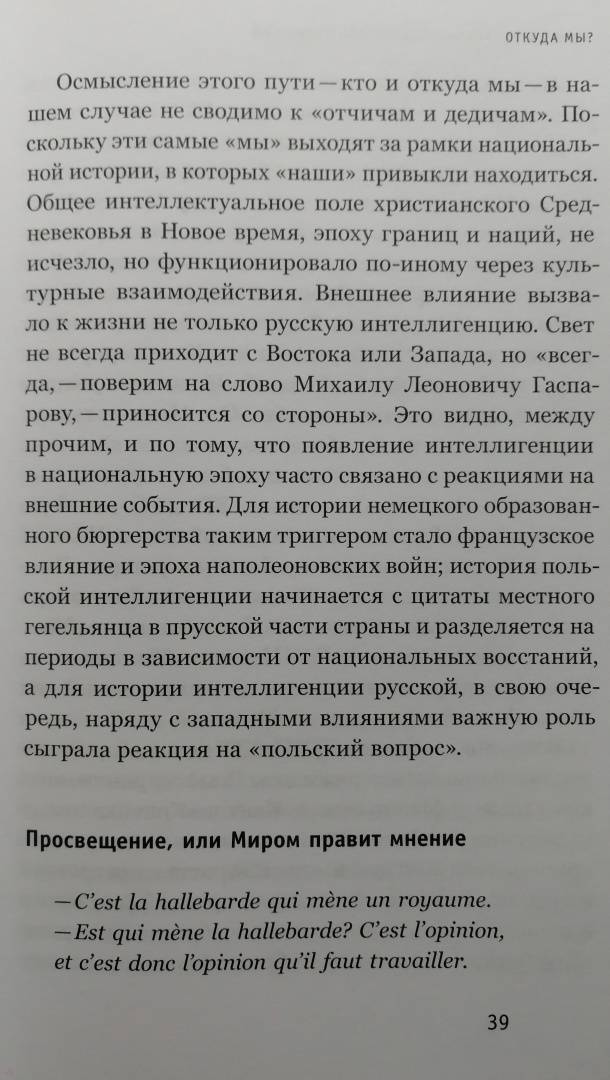 ОТКУДА МЫ?

Осмысление этого пути — кто и откуда мы — в нашем случае не сводимо к «отчичам и дедичам». Поскольку эти самые «мы» выходят за рамки национальной истории, в которых «наши» привыкли находиться. Общее интеллектуальное поле христианского Средневековья в Новое время, эпоху границ и наций, не исчезло, но функционировало по-иному через культурные взаимодействия. Внешнее влияние вызвало к жизни не только русскую интеллигенцию. Свет не всегда приходит с Востока или Запада, но «всегда, — поверим на слово Михаилу Леоновичу Гаспарову, — приносится со стороны». Это видно, между прочим, и по тому, что появление интеллигенции в национальную эпоху часто связано с реакциями на внешние события. Для истории немецкого образованного бюргерства таким триггером стало французское влияние и эпоха наполеоновских войн; история польской интеллигенции начинается с цитаты местного гегельянца в прусской части страны и разделяется на периоды в зависимости от национальных восстаний, а для истории интеллигенции русской, в свою очередь, наряду с западными влияниями важную роль сыграла реакция на «польский вопрос».

Просвещение, или Миром правит мнение

— C'est la hallebarde qui mène un royaume.
— Est qui mène la hallebarde? C'est l'opinion, et c'est donc l'opinion qu'il faut travailler.

39